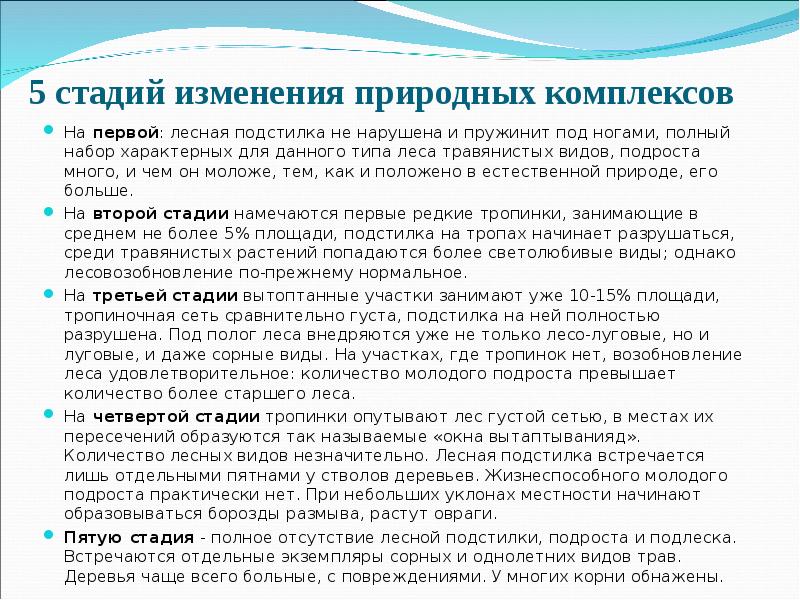 5 стадий изменения природных комплексов

На первой: лесная подстилка не нарушена и пружинит под ногами, полный набор характерных для данного типа леса травянистых видов, подроста много, и чем он моложе, тем, как и положено в естественной природе, его больше.

На второй стадии намечаются первые редкие тропинки, занимающие в среднем не более 5% площади, подстилка на тропах начинает разрушаться, среди травянистых растений попадаются более светолюбивые виды; однако лесовозобновление по-прежнему нормальное.

На третьей стадии вытоптанные участки занимают уже 10-15% площади, тропиночная сеть сравнительно густа, подстилка на ней полностью разрушена. Под полог леса внедряются уже не только лесо-луговые, но и луговые, и даже сорные виды. На участках, где тропинок нет, возобновление леса удовлетворительное: количество молодого подроста превышает количество более старшего леса.

На четвертой стадии тропинки опутывают лес густой сетью, в местах их пересечений образуются так называемые «окна вытаптыванияд». Количество лесных видов незначительно. Лесная подстилка встречается лишь отдельными пятнами у стволов деревьев. Жизнеспособного молодого подроста практически нет. При небольших уклонах местности начинают образовываться борозды размыва, растут овраги.

Пятую стадия - полное отсутствие лесной подстилки, подроста и подлеска. Встречаются отдельные экземпляры сорных и однолетних видов трав. Деревья чаще всего больные, с повреждениями. У многих корни обнажены.